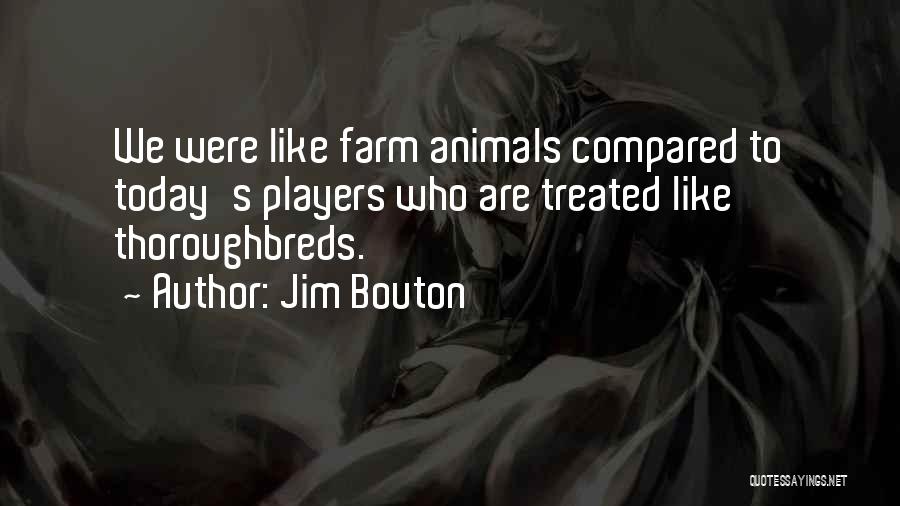 We were like farm animals compared to today   s players who are treated like thoroughbreds.
~ Author: Jim Bouton

QUOTESSAYINGS.NET